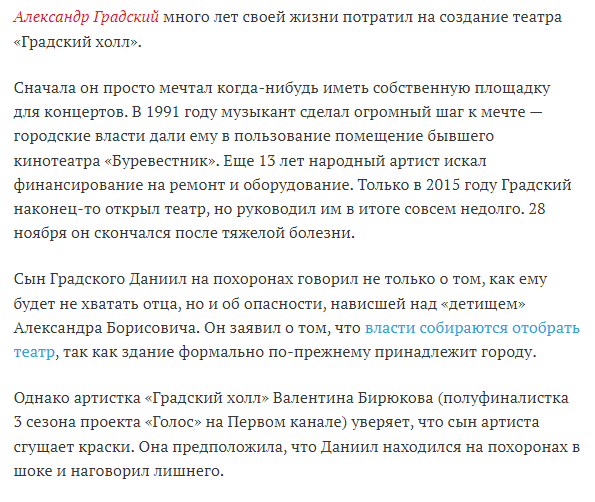 Александр Градский много лет своей жизни потратил на создание театра «Градский холл».

Сначала он просто мечтал когда-нибудь иметь собственную площадку для концертов. В 1991 году музыкант сделал огромный шаг к мечте — городские власти дали ему в пользование помещение бывшего кинотеатра «Буревестник». Еще 13 лет народный артист искал финансирование на ремонт и оборудование. Только в 2015 году Градский наконец-то открыл театр, но руководил им в итоге совсем недолго. 28 ноября он скончался после тяжелой болезни.

Сын Градского Даниил на похоронах говорил не только о том, как ему будет не хватать отца, но и об опасности, нависшей над «детищем» Александра Борисовича. Он заявил о том, что власти собираются отобрать театр, так как здание формально по-прежнему принадлежит городу.

Однако артистка «Градский холл» Валентина Бирюкова (полуфиналистка 3 сезона проекта «Голос» на Первом канале) уверяет, что сын артиста сгущает краски. Она предположила, что Даниил находился на похоронах в шоке и наговорил лишнего.